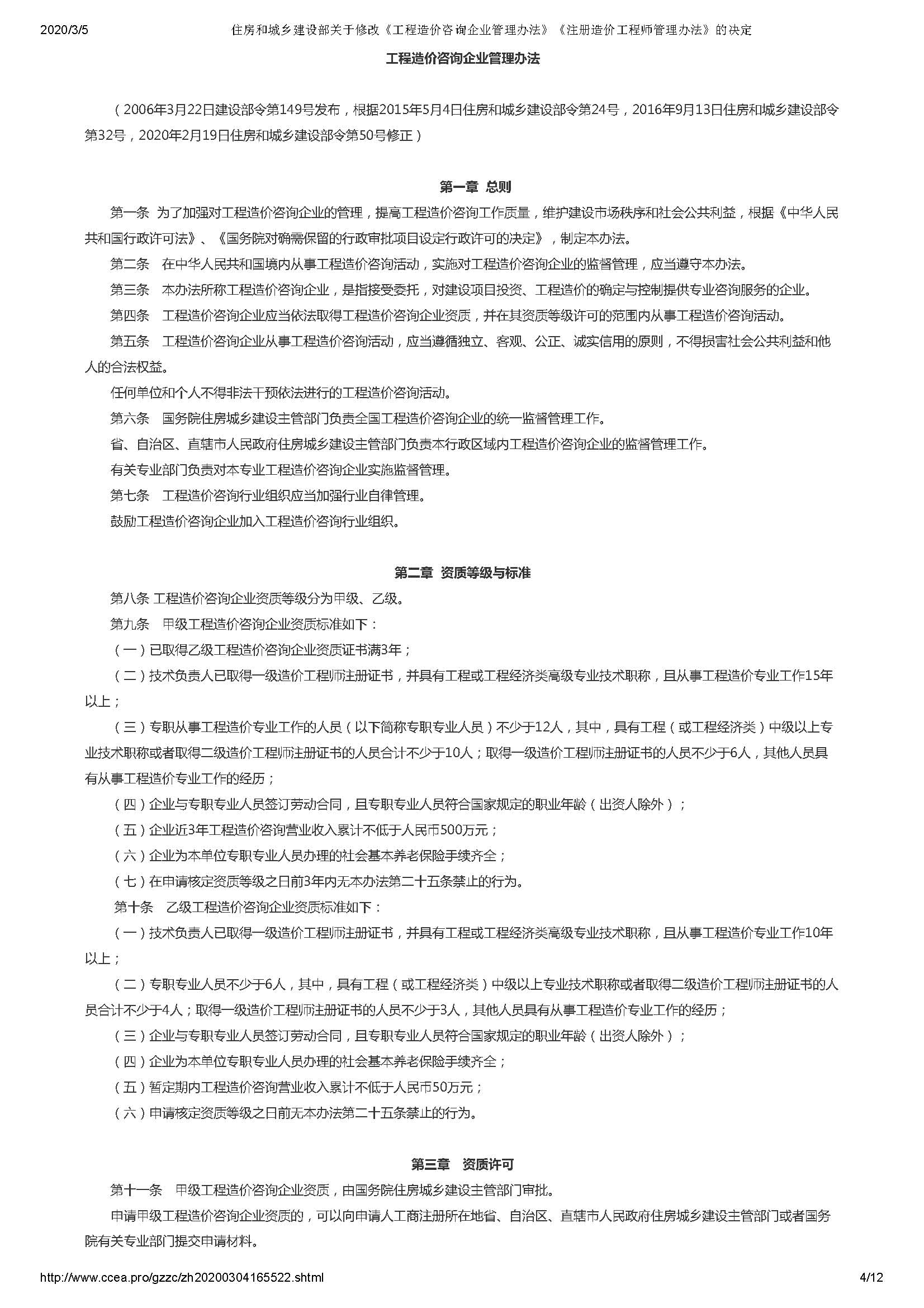 2020/3/5 住房和城乡建设部关于修改《工程造价咨询企业管理办法》《注册造价工程师管理办法》的决定

工程造价咨询企业管理办法

（2006年3月22日建设部令第149号发布，根据2015年5月4日住房和城乡建设部令第24号，2016年9月13日住房和城乡建设部令第32号，2020年2月19日住房和城乡建设部令第50号修正）

第一章 总则

第一条 为了加强对工程造价咨询企业的管理，提高工程造价咨询工作质量，维护建设市场秩序和社会公共利益，根据《中华人民共和国行政许可法》、《国务院对确需保留的行政审批项目设定行政许可的决定》，制定本办法。

第二条 在中华人民共和国境内从事工程造价咨询活动，实施对工程造价咨询企业的监督管理，应当遵守本办法。

第三条 本办法所称工程造价咨询企业，是指接受委托，对建设项目投资、工程造价的确定与控制提供专业咨询服务的企业。

第四条 工程造价咨询企业应当依法取得工程造价咨询企业资质，并在其资质等级许可的范围内从事工程造价咨询活动。

第五条 工程造价咨询企业从事工程造价咨询活动，应当遵循独立、客观、公正、诚实信用的原则，不得损害社会公共利益和他人的合法权益。

任何单位和个人不得非法干预依法进行的工程造价咨询活动。

第六条 国务院住房城乡建设主管部门负责全国工程造价咨询企业的统一监督管理工作。

省、自治区、直辖市人民政府住房城乡建设主管部门负责本行政区域内工程造价咨询企业的监督管理工作。

有关专业部门负责对本专业工程造价咨询企业实施监督管理。

第七条 工程造价咨询行业组织应当加强行业自律管理。

鼓励工程造价咨询企业加入工程造价咨询行业组织。

第二章 资质等级与标准

第八条 工程造价咨询企业资质等级分为甲级、乙级。

第九条 甲级工程造价咨询企业资质标准如下：

（一）已取得乙级工程造价咨询企业资质证书满3年；

（二）技术负责人已取得一级造价工程师注册证书，并具有工程或工程经济类高级专业技术职称，且从事工程造价专业工作15年以上；

（三）专职从事工程造价专业工作的人员（以下简称专职专业人员）不少于12人，其中，具有工程（或工程经济类）中级以上专业技术职称或者取得二级造价工程师注册证书的人员合计不少于10人；取得一级造价工程师注册证书的人员不少于6人，其他人员具有从事工程造价专业工作的经历；

（四）企业与专职专业人员签订劳动合同，且专职专业人员符合国家规定的职业年龄（出资人除外）；

（五）企业近3年工程造价咨询营业收入累计不低于人民币500万元；

（六）企业为本单位专职专业人员办理的社会基本养老保险手续齐全；

（七）在申请核定资质等级之日前3年内无本办法第二十五条禁止的行为。

第十条 乙级工程造价咨询企业资质标准如下：

（一）技术负责人已取得一级造价工程师注册证书，并具有工程或工程经济类高级专业技术职称，且从事工程造价专业工作10年以上；

（二）专职专业人员不少于6人，其中，具有工程（或工程经济类）中级以上专业技术职称或者取得二级造价工程师注册证书的人员合计不少于4人；取得一级造价工程师注册证书的人员不少于3人，其他人员具有从事工程造价专业工作的经历；

（三）企业与专职专业人员签订劳动合同，且专职专业人员符合国家规定的职业年龄（出资人除外）；

（四）企业为本单位专职专业人员办理的社会基本养老保险手续齐全；

（五）暂定期内工程造价咨询营业收入累计不低于人民币50万元；

（六）申请核定资质等级之日前无本办法第二十五条禁止的行为。

第三章 资质许可

第十一条 甲级工程造价咨询企业资质，由国务院住房城乡建设主管部门审批。

申请甲级工程造价咨询企业资质的，可以向申请人工商注册所在地省、自治区、直辖市人民政府住房城乡建设主管部门或者国务院有关专业部门提交申请材料。

http://www.ccea.pro/gzzc/zh20200304165522.shtml 4/12